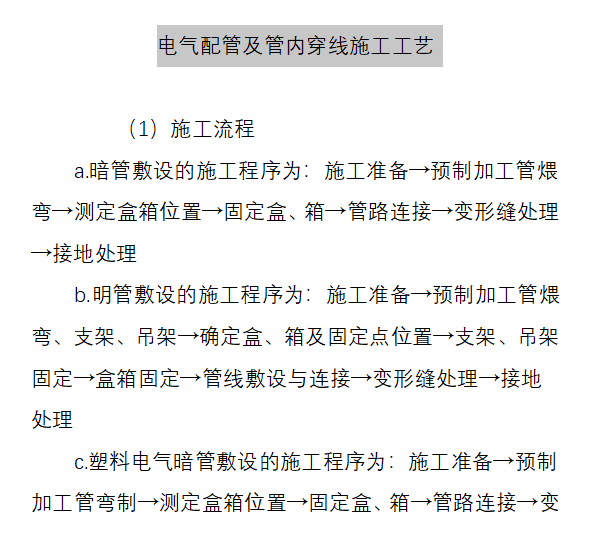 电气配管及管内穿线施工工艺

（1）施工流程

a.暗管敷设的施工程序为：施工准备→预制加工管煨弯→测定盒箱位置→固定盒、箱→管路连接→变形缝处理→接地处理

b.明管敷设的施工程序为：施工准备→预制加工管煨弯、支架、吊架→确定盒、箱及固定点位置→支架、吊架固定→盒箱固定→管线敷设与连接→变形缝处理→接地处理

c.塑料电气暗管敷设的施工程序为：施工准备→预制加工管弯制→测定盒箱位置→固定盒、箱→管路连接→变